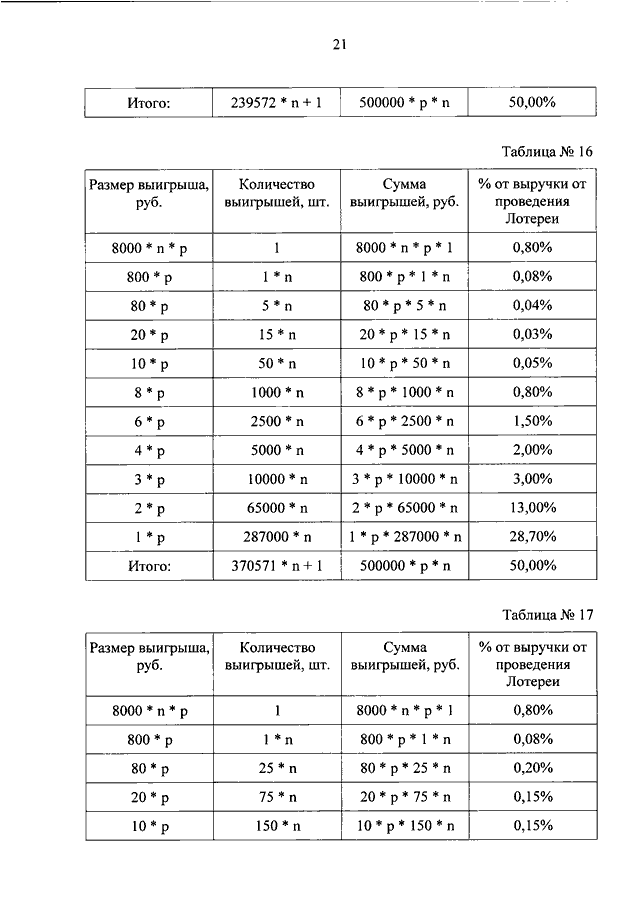 21

| Итого: | 239572 * n + 1 | 500000 * p * n | 50,00% |
|---|---|---|---|

Таблица № 16

| Размер выигрыша, руб. | Количество выигрышей, шт. | Сумма выигрышей, руб. | % от выручки от проведения Лотереи |
|---|---|---|---|
| 8000 * n * p | 1 | 8000 * n * p * 1 | 0,80% |
| 800 * p | 1 * n | 800 * p * 1 * n | 0,08% |
| 80 * p | 5 * n | 80 * p * 5 * n | 0,04% |
| 20 * p | 15 * n | 20 * p * 15 * n | 0,03% |
| 10 * p | 50 * n | 10 * p * 50 * n | 0,05% |
| 8 * p | 1000 * n | 8 * p * 1000 * n | 0,80% |
| 6 * p | 2500 * n | 6 * p * 2500 * n | 1,50% |
| 4 * p | 5000 * n | 4 * p * 5000 * n | 2,00% |
| 3 * p | 10000 * n | 3 * p * 10000 * n | 3,00% |
| 2 * p | 65000 * n | 2 * p * 65000 * n | 13,00% |
| 1 * p | 287000 * n | 1 * p * 287000 * n | 28,70% |
| Итого: | 370571 * n + 1 | 500000 * p * n | 50,00% |

Таблица № 17

| Размер выигрыша, руб. | Количество выигрышей, шт. | Сумма выигрышей, руб. | % от выручки от проведения Лотереи |
|---|---|---|---|
| 8000 * n * p | 1 | 8000 * n * p * 1 | 0,80% |
| 800 * p | 1 * n | 800 * p * 1 * n | 0,08% |
| 80 * p | 25 * n | 80 * p * 25 * n | 0,20% |
| 20 * p | 75 * n | 20 * p * 75 * n | 0,15% |
| 10 * p | 150 * n | 10 * p * 150 * n | 0,15% |